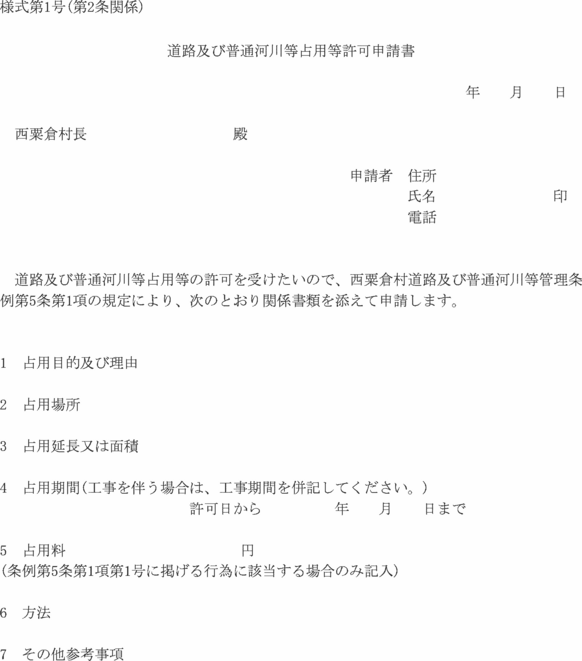 様式第1号(第2条関係)

道路及び普通河川等占用等許可申請書

年　　月　　日

西粟倉村長　　　　　　　　殿

申請者　住所
氏名　　　　　　　印
電話

道路及び普通河川等占用等の許可を受けたいので、西粟倉村道路及び普通河川等管理条例第5条第1項の規定により、次のとおり関係書類を添えて申請します。

1　占用目的及び理由

2　占用場所

3　占用延長又は面積

4　占用期間(工事を伴う場合は、工事期間を併記してください。)
許可日から　　　　年　　月　　日まで

5　占用料　　　　　　　　円
(条例第5条第1項第1号に掲げる行為に該当する場合のみ記入)

6　方法

7　その他参考事項